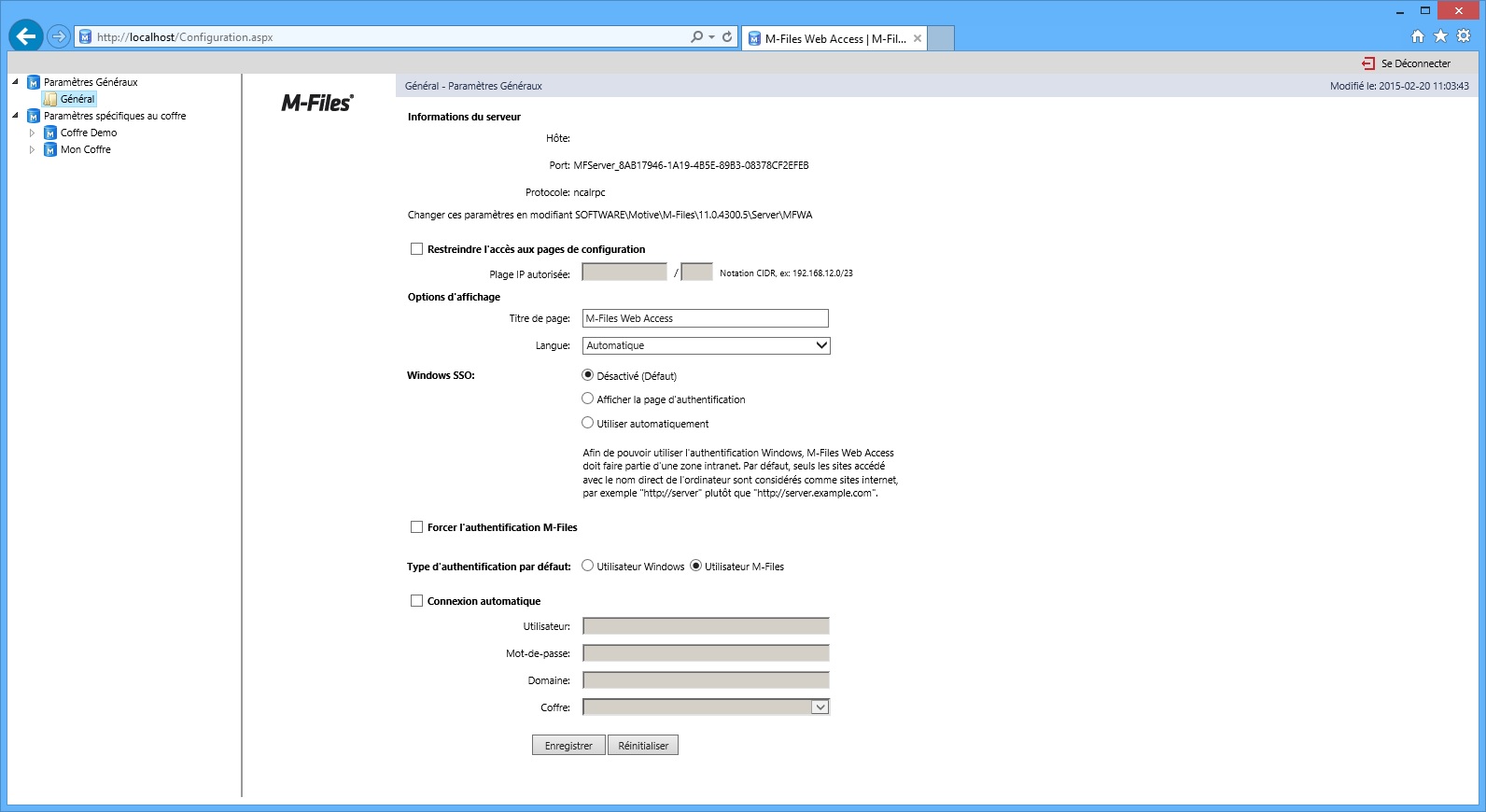 http://localhost/Configuration.aspx

M-Files Web Access | M-Fil...

Se Déconnecter

Paramètres Généraux
Général
Paramètres spécifiques au coffre
Coffre Demo
Mon Coffre

M-Files

Général - Paramètres Généraux

Modifié le: 2015-02-20 11:03:43

Informations du serveur

Hôte:

Port: MFServer_8AB17946-1A19-4B5E-89B3-08378CF2EFEB

Protocole: ncalrpc

Changer ces paramètres en modifiant SOFTWARE\Motive\M-Files\11.0.4300.5\Server\MFWA

Restreindre l'accès aux pages de configuration

Plage IP autorisée: / Notation CIDR, ex: 192.168.12.0/23

Options d'affichage

Titre de page: M-Files Web Access

Langue: Automatique

Windows SSO:

Désactivé (Défaut)

Afficher la page d'authentification

Utiliser automatiquement

Afin de pouvoir utiliser l'authentification Windows, M-Files Web Access doit faire partie d'une zone intranet. Par défaut, seuls les sites accédé avec le nom direct de l'ordinateur sont considérés comme sites internet, par exemple "http://server" plutôt que "http://server.example.com".

Forcer l'authentification M-Files

Type d'authentification par défaut: Utilisateur Windows Utilisateur M-Files

Connexion automatique

Utilisateur:

Mot-de-passe:

Domaine:

Coffre:

Enregistrer Réinitialiser